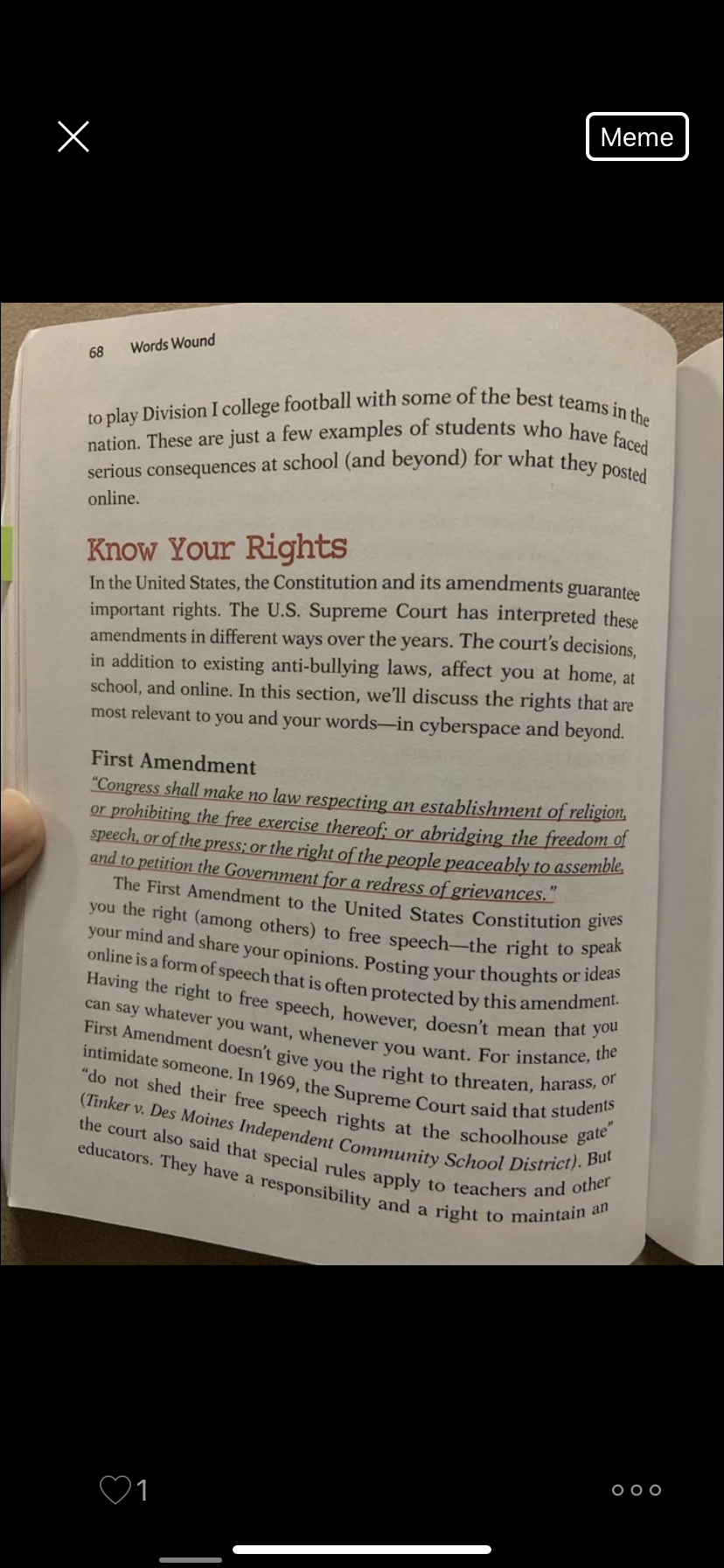 Meme

68 Words Wound

to play Division I college football with some of the best teams in the nation. These are just a few examples of students who have faced serious consequences at school (and beyond) for what they posted online.

Know Your Rights

In the United States, the Constitution and its amendments guarantee important rights. The U.S. Supreme Court has interpreted these amendments in different ways over the years. The court's decisions, in addition to existing anti-bullying laws, affect you at home, at school, and online. In this section, we'll discuss the rights that are most relevant to you and your words—in cyberspace and beyond.

First Amendment

"Congress shall make no law respecting an establishment of religion, or prohibiting the free exercise thereof; or abridging the freedom of speech, or of the press; or the right of the people peaceably to assemble, and to petition the Government for a redress of grievances."

The First Amendment to the United States Constitution gives you the right (among others) to free speech—the right to speak your mind and share your opinions. Posting your thoughts or ideas online is a form of speech that is often protected by this amendment. Having the right to free speech, however, doesn't mean that you can say whatever you want, whenever you want. For instance, the First Amendment doesn't give you the right to threaten, harass, or intimidate someone. In 1969, the Supreme Court said that students "do not shed their free speech rights at the schoolhouse gate" (Tinker v. Des Moines Independent Community School District). But the court also said that special rules apply to teachers and other educators. They have a responsibility and a right to maintain an

1